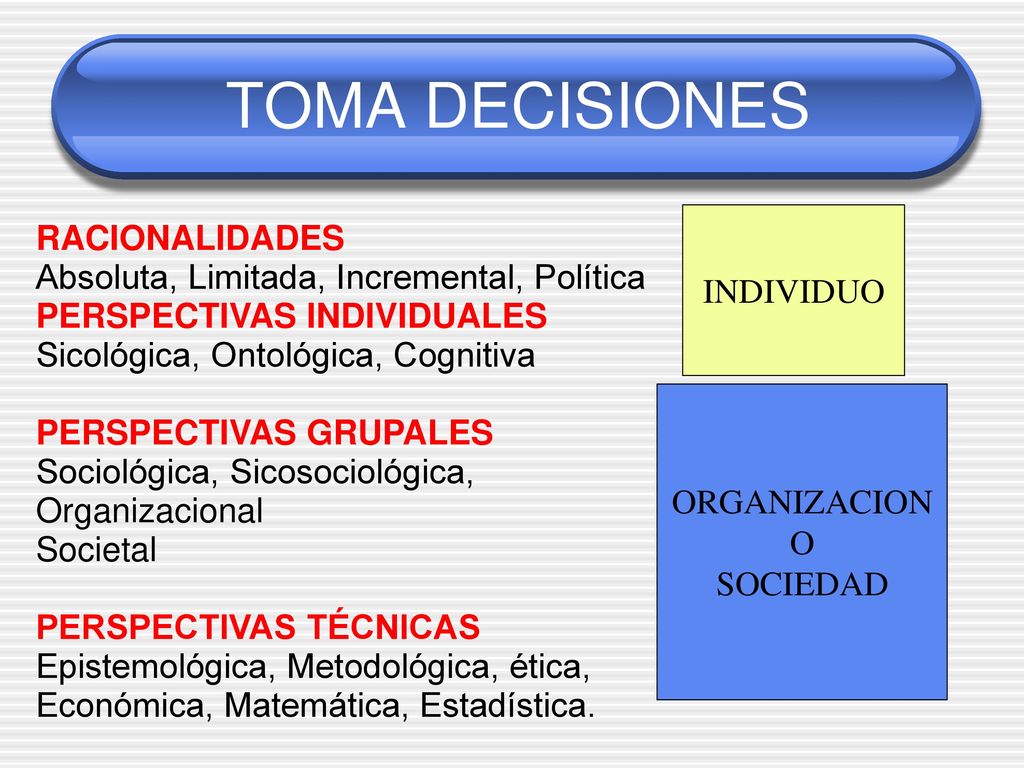 TOMA DECISIONES

RACIONALIDADES
Absoluta, Limitada, Incremental, Política
PERSPECTIVAS INDIVIDUALES
Sicológica, Ontológica, Cognitiva

PERSPECTIVAS GRUPALES
Sociológica, Sicosociológica, Organizacional
Societal

PERSPECTIVAS TÉCNICAS
Epistemológica, Metodológica, ética, Económica, Matemática, Estadística.

INDIVIDUO

ORGANIZACION
O
SOCIEDAD